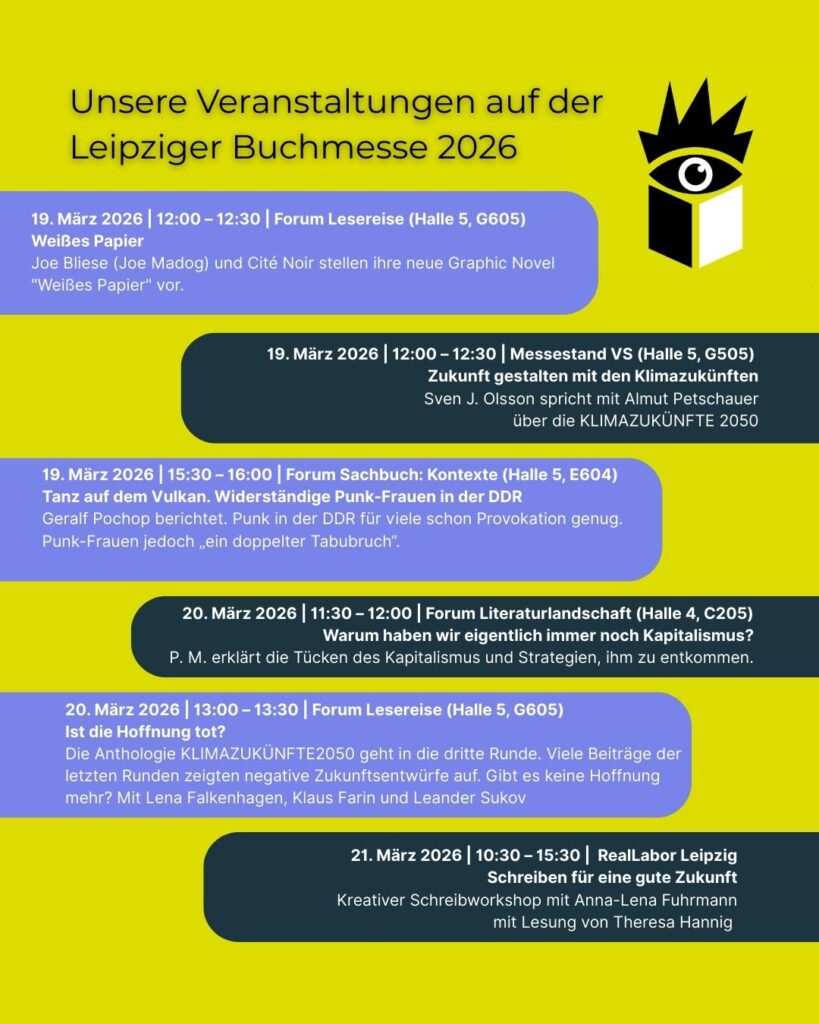 Unsere Veranstaltungen auf der Leipziger Buchmesse 2026

19. März 2026 | 12:00 – 12:30 | Forum Lesereise (Halle 5, G605)
Weißes Papier
Joe Bliese (Joe Madog) und Cité Noir stellen ihre neue Graphic Novel "Weißes Papier" vor.

19. März 2026 | 12:00 – 12:30 | Messestand VS (Halle 5, G505)
Zukunft gestalten mit den Klimazukünften
Sven J. Olsson spricht mit Almut Petschauer über die KLIMAZUKÜNFTE 2050

19. März 2026 | 15:30 – 16:00 | Forum Sachbuch: Kontexte (Halle 5, E604)
Tanz auf dem Vulkan. Widerständige Punk-Frauen in der DDR
Geralf Pochop berichtet. Punk in der DDR für viele schon Provokation genug. Punk-Frauen jedoch „ein doppelter Tabubruch".

20. März 2026 | 11:30 – 12:00 | Forum Literaturlandschaft (Halle 4, C205)
Warum haben wir eigentlich immer noch Kapitalismus?
P. M. erklärt die Tücken des Kapitalismus und Strategien, ihm zu entkommen.

20. März 2026 | 13:00 – 13:30 | Forum Lesereise (Halle 5, G605)
Ist die Hoffnung tot?
Die Anthologie KLIMAZUKÜNFTE2050 geht in die dritte Runde. Viele Beiträge der letzten Runden zeigten negative Zukunftsentwürfe auf. Gibt es keine Hoffnung mehr? Mit Lena Falkenhagen, Klaus Farin und Leander Sukov

21. März 2026 | 10:30 – 15:30 | RealLabor Leipzig
Schreiben für eine gute Zukunft
Kreativer Schreibworkshop mit Anna-Lena Fuhrmann mit Lesung von Theresa Hannig